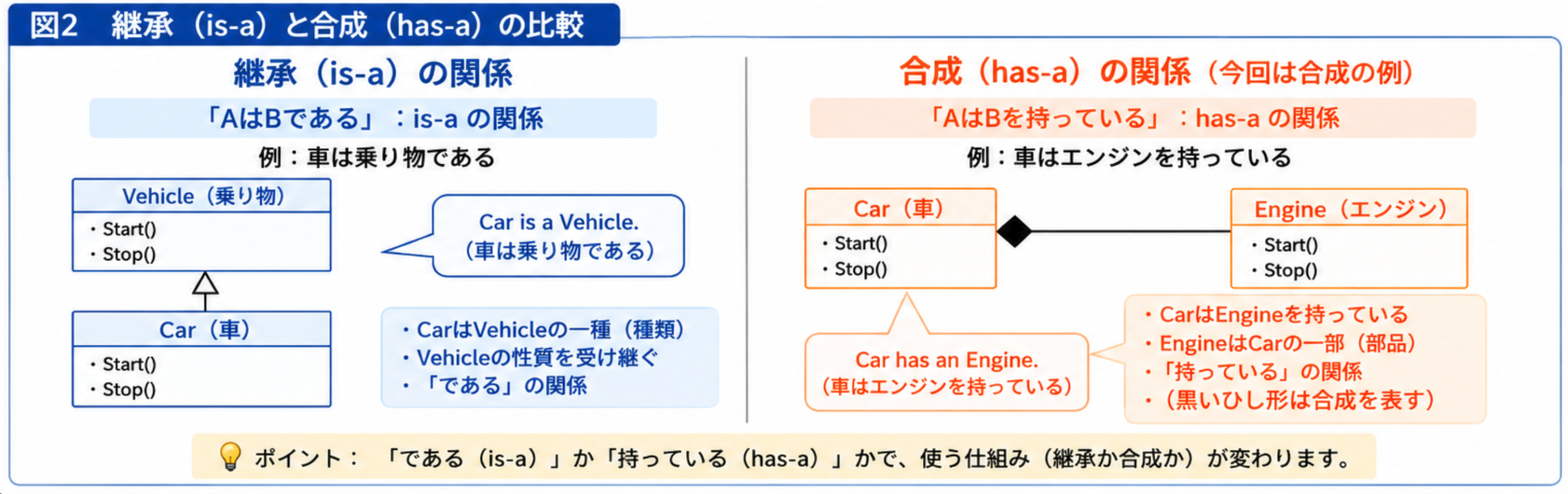 図2　継承（is-a）と合成（has-a）の比較

継承（is-a）の関係

「AはBである」：is-a の関係

例：車は乗り物である

Vehicle（乗り物）
・Start()
・Stop()

Car（車）
・Start()
・Stop()

Car is a Vehicle.
（車は乗り物である）

・CarはVehicleの一種（種類）
・Vehicleの性質を受け継ぐ
・「である」の関係

合成（has-a）の関係（今回は合成の例）

「AはBを持っている」：has-a の関係

例：車はエンジンを持っている

Car（車）
・Start()
・Stop()

Engine（エンジン）
・Start()
・Stop()

Car has an Engine.
（車はエンジンを持っている）

・CarはEngineを持っている
・EngineはCarの一部（部品）
・「持っている」の関係
・（黒いひし形は合成を表す）

ポイント：「である（is-a）」か「持っている（has-a）」かで、使う仕組み（継承か合成か）が変わります。